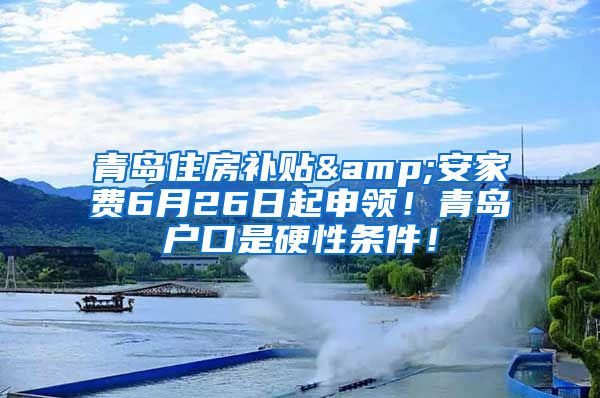 青岛住房补贴&amp;安家费6月26日起申领！青岛户口是硬性条件！